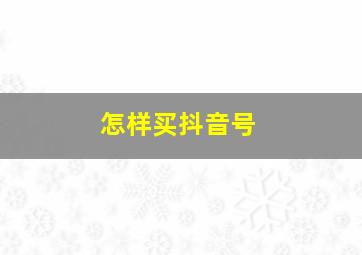 怎样买抖音号